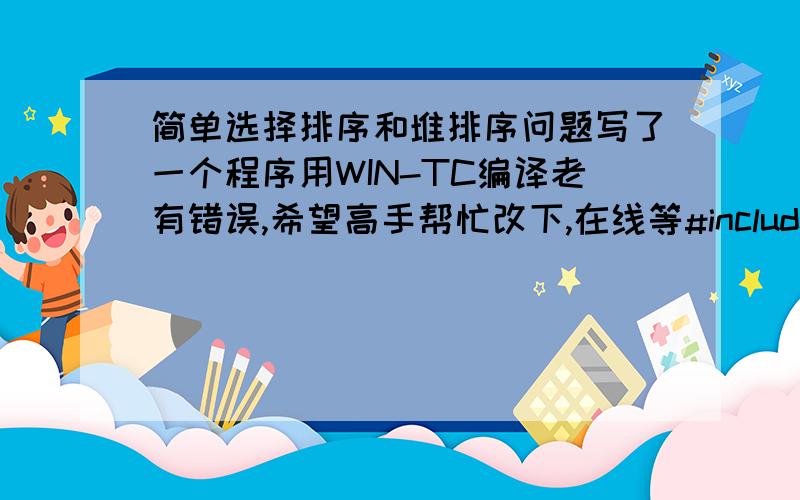 简单选择排序和堆排序问题写了一个程序用WIN-TC编译老有错误,希望高手帮忙改下,在线等#includ

xyz